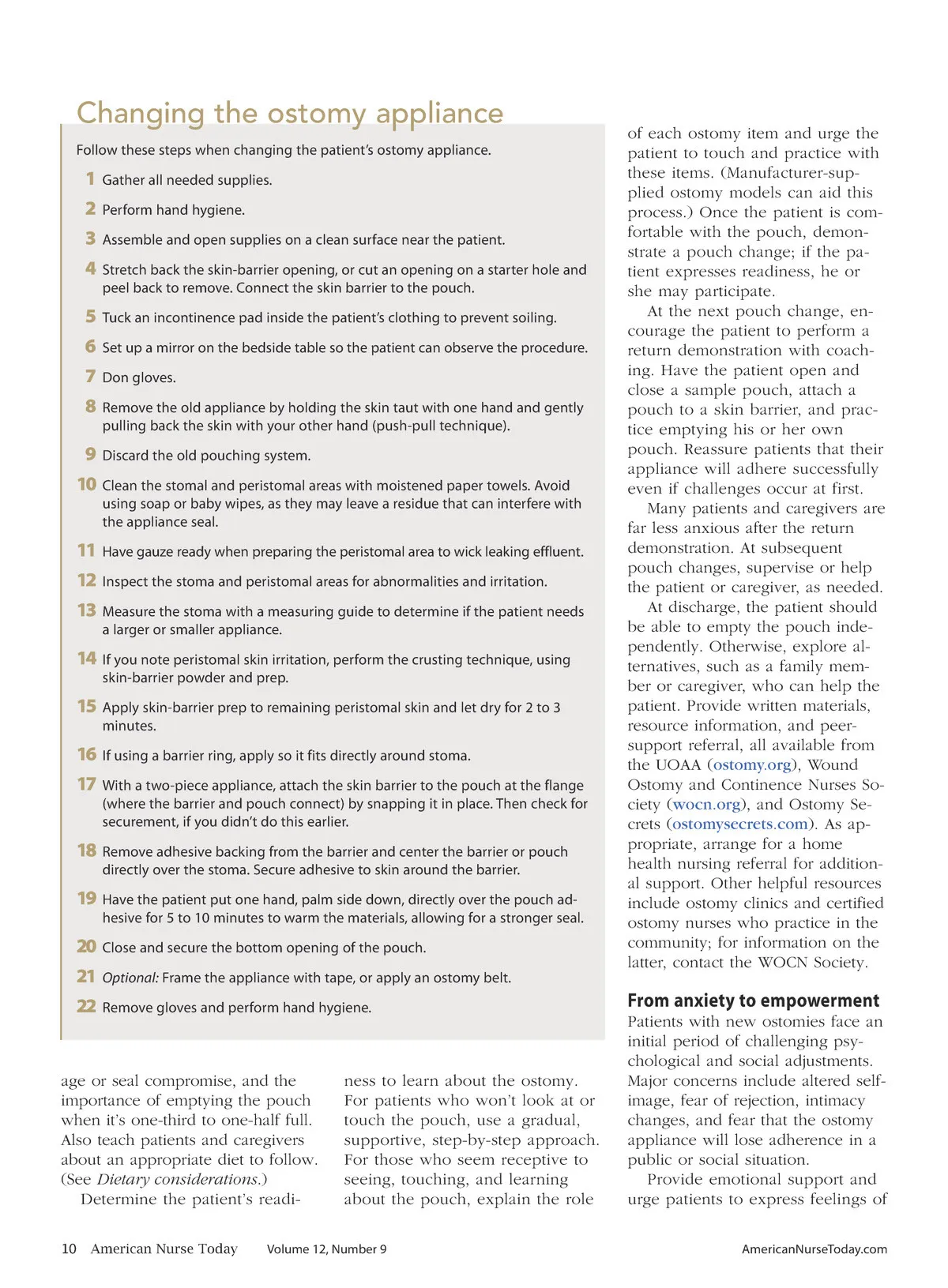 Changing the ostomy appliance

Follow these steps when changing the patient's ostomy appliance.

1 Gather all needed supplies.

2 Perform hand hygiene.

3 Assemble and open supplies on a clean surface near the patient.

4 Stretch back the skin-barrier opening, or cut an opening on a starter hole and peel back to remove. Connect the skin barrier to the pouch.

5 Tuck an incontinence pad inside the patient's clothing to prevent soiling.

6 Set up a mirror on the bedside table so the patient can observe the procedure.

7 Don gloves.

8 Remove the old appliance by holding the skin taut with one hand and gently pulling back the skin with your other hand (push-pull technique).

9 Discard the old pouching system.

10 Clean the stomal and peristomal areas with moistened paper towels. Avoid using soap or baby wipes, as they may leave a residue that can interfere with the appliance seal.

11 Have gauze ready when preparing the peristomal area to wick leaking effluent.

12 Inspect the stoma and peristomal areas for abnormalities and irritation.

13 Measure the stoma with a measuring guide to determine if the patient needs a larger or smaller appliance.

14 If you note peristomal skin irritation, perform the crusting technique, using skin-barrier powder and prep.

15 Apply skin-barrier prep to remaining peristomal skin and let dry for 2 to 3 minutes.

16 If using a barrier ring, apply so it fits directly around stoma.

17 With a two-piece appliance, attach the skin barrier to the pouch at the flange (where the barrier and pouch connect) by snapping it in place. Then check for securement, if you didn't do this earlier.

18 Remove adhesive backing from the barrier and center the barrier or pouch directly over the stoma. Secure adhesive to skin around the barrier.

19 Have the patient put one hand, palm side down, directly over the pouch adhesive for 5 to 10 minutes to warm the materials, allowing for a stronger seal.

20 Close and secure the bottom opening of the pouch.

21 Optional: Frame the appliance with tape, or apply an ostomy belt.

22 Remove gloves and perform hand hygiene.

age or seal compromise, and the importance of emptying the pouch when it's one-third to one-half full. Also teach patients and caregivers about an appropriate diet to follow. (See Dietary considerations.)

Determine the patient's readiness to learn about the ostomy. For patients who won't look at or touch the pouch, use a gradual, supportive, step-by-step approach. For those who seem receptive to seeing, touching, and learning about the pouch, explain the role of each ostomy item and urge the patient to touch and practice with these items. (Manufacturer-supplied ostomy models can aid this process.) Once the patient is comfortable with the pouch, demonstrate a pouch change; if the patient expresses readiness, he or she may participate.

At the next pouch change, encourage the patient to perform a return demonstration with coaching. Have the patient open and close a sample pouch, attach a pouch to a skin barrier, and practice emptying his or her own pouch. Reassure patients that their appliance will adhere successfully even if challenges occur at first.

Many patients and caregivers are far less anxious after the return demonstration. At subsequent pouch changes, supervise or help the patient or caregiver, as needed.

At discharge, the patient should be able to empty the pouch independently. Otherwise, explore alternatives, such as a family member or caregiver, who can help the patient. Provide written materials, resource information, and peer-support referral, all available from the UOAA (ostomy.org), Wound Ostomy and Continence Nurses Society (wocn.org), and Ostomy Secrets (ostomysecrets.com). As appropriate, arrange for a home health nursing referral for additional support. Other helpful resources include ostomy clinics and certified ostomy nurses who practice in the community; for information on the latter, contact the WOCN Society.

From anxiety to empowerment
Patients with new ostomies face an initial period of challenging psychological and social adjustments. Major concerns include altered self-image, fear of rejection, intimacy changes, and fear that the ostomy appliance will lose adherence in a public or social situation.

Provide emotional support and urge patients to express feelings of

10 American Nurse Today Volume 12, Number 9 AmericanNurseToday.com